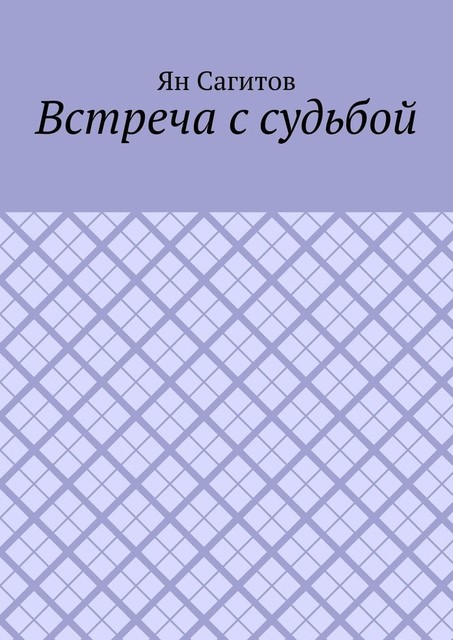 Ян Сагитов

Встреча с судьбой